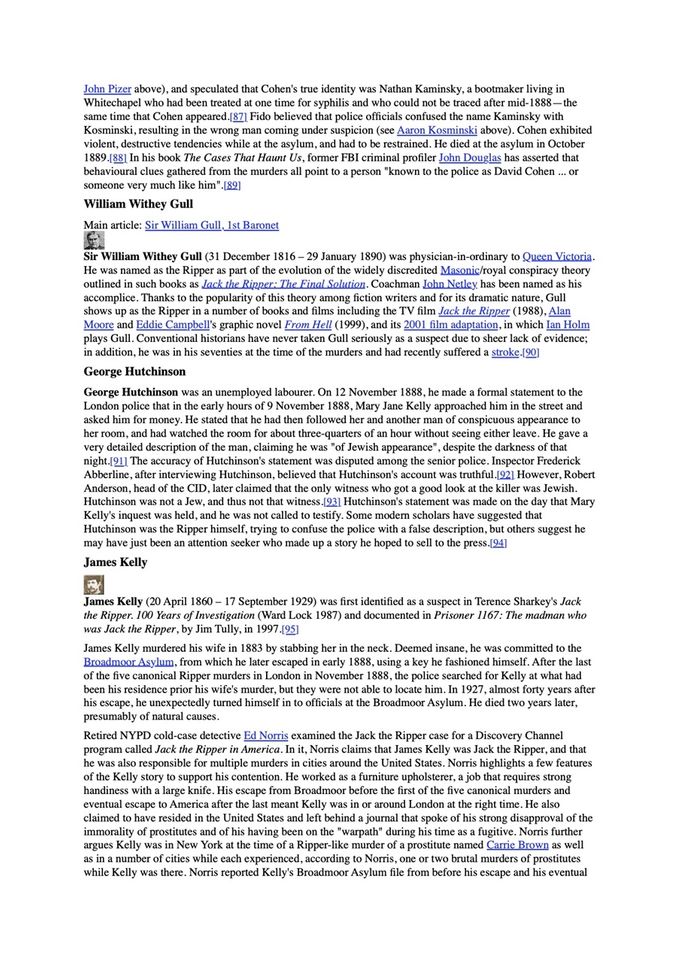 John Pizer above), and speculated that Cohen's true identity was Nathan Kaminsky, a bootmaker living in Whitechapel who had been treated at one time for syphilis and who could not be traced after mid-1888—the same time that Cohen appeared.[87] Fido believed that police officials confused the name Kaminsky with Kosminski, resulting in the wrong man coming under suspicion (see Aaron Kosminski above). Cohen exhibited violent, destructive tendencies while at the asylum, and had to be restrained. He died at the asylum in October 1889.[88] In his book The Cases That Haunt Us, former FBI criminal profiler John Douglas has asserted that behavioural clues gathered from the murders all point to a person "known to the police as David Cohen ... or someone very much like him".[89]

William Withey Gull

Main article: Sir William Gull, 1st Baronet

Sir William Withey Gull (31 December 1816 – 29 January 1890) was physician-in-ordinary to Queen Victoria. He was named as the Ripper as part of the evolution of the widely discredited Masonic/royal conspiracy theory outlined in such books as Jack the Ripper: The Final Solution. Coachman John Netley has been named as his accomplice. Thanks to the popularity of this theory among fiction writers and for its dramatic nature, Gull shows up as the Ripper in a number of books and films including the TV film Jack the Ripper (1988), Alan Moore and Eddie Campbell's graphic novel From Hell (1999), and its 2001 film adaptation, in which Ian Holm plays Gull. Conventional historians have never taken Gull seriously as a suspect due to sheer lack of evidence; in addition, he was in his seventies at the time of the murders and had recently suffered a stroke.[90]

George Hutchinson

George Hutchinson was an unemployed labourer. On 12 November 1888, he made a formal statement to the London police that in the early hours of 9 November 1888, Mary Jane Kelly approached him in the street and asked him for money. He stated that he had then followed her and another man of conspicuous appearance to her room, and had watched the room for about three-quarters of an hour without seeing either leave. He gave a very detailed description of the man, claiming he was "of Jewish appearance", despite the darkness of that night.[91] The accuracy of Hutchinson's statement was disputed among the senior police. Inspector Frederick Abberline, after interviewing Hutchinson, believed that Hutchinson's account was truthful.[92] However, Robert Anderson, head of the CID, later claimed that the only witness who got a good look at the killer was Jewish. Hutchinson was not a Jew, and thus not that witness.[93] Hutchinson's statement was made on the day that Mary Kelly's inquest was held, and he was not called to testify. Some modern scholars have suggested that Hutchinson was the Ripper himself, trying to confuse the police with a false description, but others suggest he may have just been an attention seeker who made up a story he hoped to sell to the press.[94]

James Kelly

James Kelly (20 April 1860 – 17 September 1929) was first identified as a suspect in Terence Sharkey's Jack the Ripper. 100 Years of Investigation (Ward Lock 1987) and documented in Prisoner 1167: The madman who was Jack the Ripper, by Jim Tully, in 1997.[95]

James Kelly murdered his wife in 1883 by stabbing her in the neck. Deemed insane, he was committed to the Broadmoor Asylum, from which he later escaped in early 1888, using a key he fashioned himself. After the last of the five canonical Ripper murders in London in November 1888, the police searched for Kelly at what had been his residence prior his wife's murder, but they were not able to locate him. In 1927, almost forty years after his escape, he unexpectedly turned himself in to officials at the Broadmoor Asylum. He died two years later, presumably of natural causes.

Retired NYPD cold-case detective Ed Norris examined the Jack the Ripper case for a Discovery Channel program called Jack the Ripper in America. In it, Norris claims that James Kelly was Jack the Ripper, and that he was also responsible for multiple murders in cities around the United States. Norris highlights a few features of the Kelly story to support his contention. He worked as a furniture upholsterer, a job that requires strong handiness with a large knife. His escape from Broadmoor before the first of the five canonical murders and eventual escape to America after the last meant Kelly was in or around London at the right time. He also claimed to have resided in the United States and left behind a journal that spoke of his strong disapproval of the immorality of prostitutes and of his having been on the "warpath" during his time as a fugitive. Norris further argues Kelly was in New York at the time of a Ripper-like murder of a prostitute named Carrie Brown as well as in a number of cities while each experienced, according to Norris, one or two brutal murders of prostitutes while Kelly was there. Norris reported Kelly's Broadmoor Asylum file from before his escape and his eventual